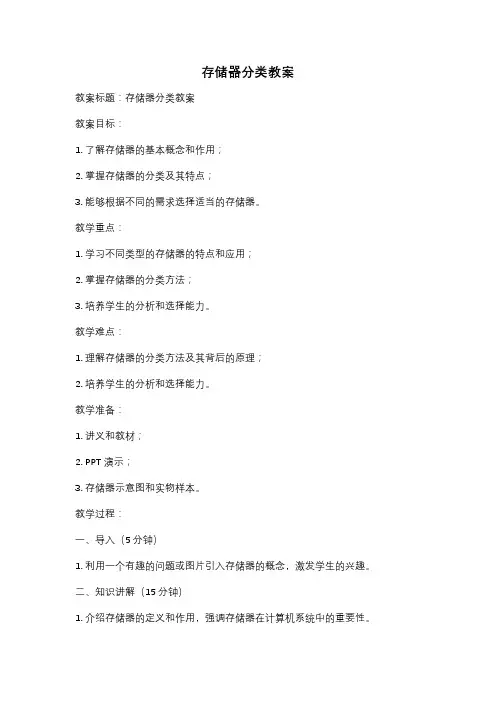 存储器分类教案

教案标题：存储器分类教案

教案目标：

1. 了解存储器的基本概念和作用；

2. 掌握存储器的分类及其特点；

3. 能够根据不同的需求选择适当的存储器。

教学重点：

1. 学习不同类型的存储器的特点和应用；

2. 掌握存储器的分类方法；

3. 培养学生的分析和选择能力。

教学难点：

1. 理解存储器的分类方法及其背后的原理；

2. 培养学生的分析和选择能力。

教学准备：

1. 讲义和教材；

2. PPT 演示；

3. 存储器示意图和实物样本。

教学过程：

一、导入（5 分钟）

1. 利用一个有趣的问题或图片引入存储器的概念，激发学生的兴趣。

二、知识讲解（15 分钟）

1. 介绍存储器的定义和作用，强调存储器在计算机系统中的重要性。